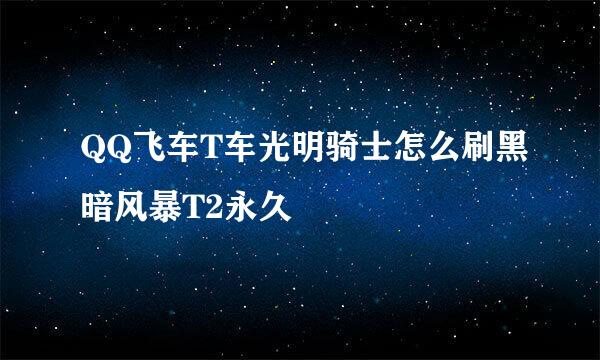 QQ飞车T车光明骑士怎么刷黑暗风暴T2永久